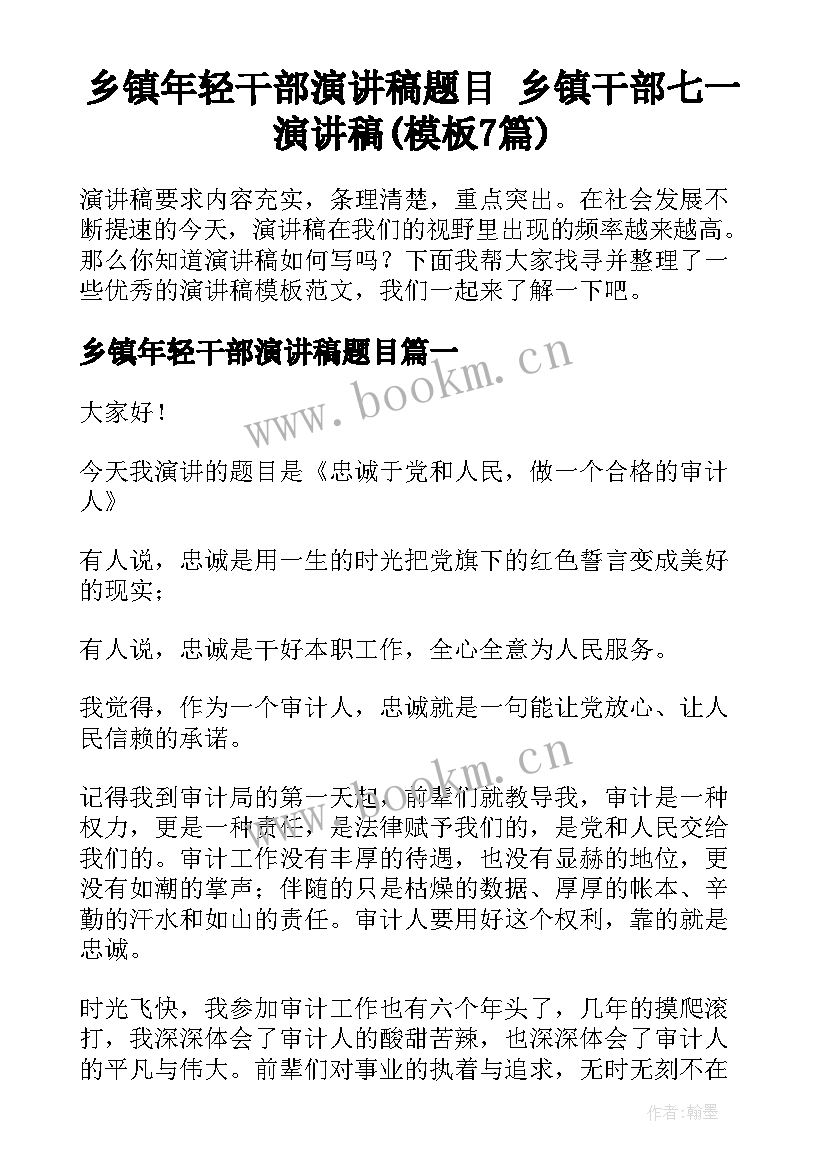 乡镇年轻干部演讲稿题目 乡镇干部七一演讲稿(模板7篇)

演讲稿要求内容充实，条理清楚，重点突出。在社会发展不断提速的今天，演讲稿在我们的视野里出现的频率越来越高。那么你知道演讲稿如何写吗？下面我帮大家找寻并整理了一些优秀的演讲稿模板范文，我们一起来了解一下吧。

乡镇年轻干部演讲稿题目篇一

www.bookm.cn

大家好！

今天我演讲的题目是《忠诚于党和人民，做一个合格的审计人》

有人说，忠诚是用一生的时光把党旗下的红色誓言变成美好的现实；

有人说，忠诚是干好本职工作，全心全意为人民服务。

我觉得，作为一个审计人，忠诚就是一句能让党放心、让人民信赖的承诺。

www.bookm.cn

记得我到审计局的第一天起，前辈们就教导我，审计是一种权力，更是一种责任，是法律赋予我们的，是党和人民交给我们的。审计工作没有丰厚的待遇，也没有显赫的地位，更没有如潮的掌声；伴随的只是枯燥的数据、厚厚的帐本、辛勤的汗水和如山的责任。审计人要用好这个权利，靠的就是忠诚。

时光飞快，我参加审计工作也有六个年头了，几年的摸爬滚打，我深深体会了审计人的酸甜苦辣，也深深体会了审计人的平凡与伟大。前辈们对事业的执着与追求，无时无刻不在

作者：翰墨